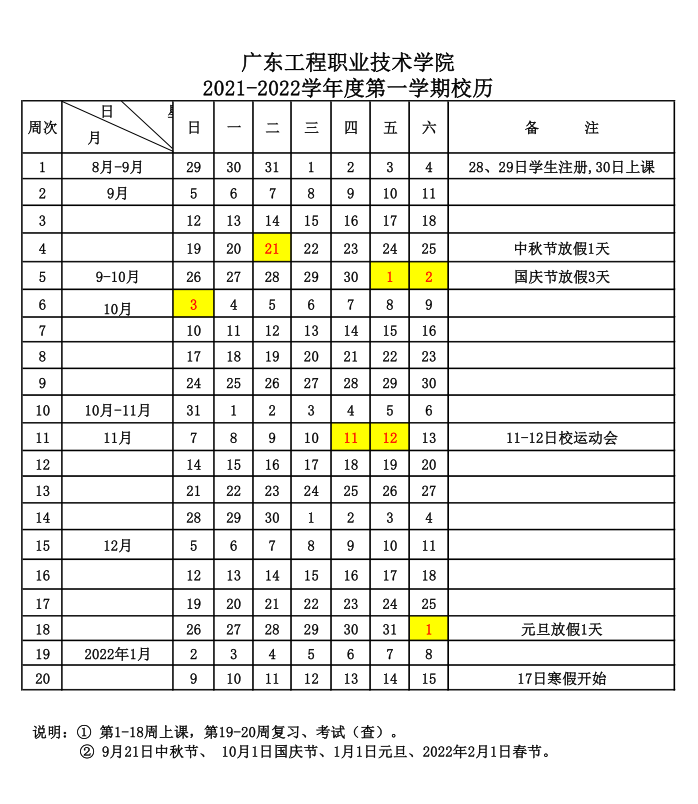 广东工程职业技术学院
2021-2022学年度第一学期校历

| 周次 | 日 星 月 | 日 | 一 | 二 | 三 | 四 | 五 | 六 | 备　　注 |
|---|---|---|---|---|---|---|---|---|---|
| 1 | 8月-9月 | 29 | 30 | 31 | 1 | 2 | 3 | 4 | 28、29日学生注册,30日上课 |
| 2 | 9月 | 5 | 6 | 7 | 8 | 9 | 10 | 11 | |
| 3 | | 12 | 13 | 14 | 15 | 16 | 17 | 18 | |
| 4 | | 19 | 20 | 21 | 22 | 23 | 24 | 25 | 中秋节放假1天 |
| 5 | 9-10月 | 26 | 27 | 28 | 29 | 30 | 1 | 2 | 国庆节放假3天 |
| 6 | 10月 | 3 | 4 | 5 | 6 | 7 | 8 | 9 | |
| 7 | | 10 | 11 | 12 | 13 | 14 | 15 | 16 | |
| 8 | | 17 | 18 | 19 | 20 | 21 | 22 | 23 | |
| 9 | | 24 | 25 | 26 | 27 | 28 | 29 | 30 | |
| 10 | 10月-11月 | 31 | 1 | 2 | 3 | 4 | 5 | 6 | |
| 11 | 11月 | 7 | 8 | 9 | 10 | 11 | 12 | 13 | 11-12日校运动会 |
| 12 | | 14 | 15 | 16 | 17 | 18 | 19 | 20 | |
| 13 | | 21 | 22 | 23 | 24 | 25 | 26 | 27 | |
| 14 | | 28 | 29 | 30 | 1 | 2 | 3 | 4 | |
| 15 | 12月 | 5 | 6 | 7 | 8 | 9 | 10 | 11 | |
| 16 | | 12 | 13 | 14 | 15 | 16 | 17 | 18 | |
| 17 | | 19 | 20 | 21 | 22 | 23 | 24 | 25 | |
| 18 | | 26 | 27 | 28 | 29 | 30 | 31 | 1 | 元旦放假1天 |
| 19 | 2022年1月 | 2 | 3 | 4 | 5 | 6 | 7 | 8 | |
| 20 | | 9 | 10 | 11 | 12 | 13 | 14 | 15 | 17日寒假开始 |

说明：① 第1-18周上课，第19-20周复习、考试（查）。
② 9月21日中秋节、 10月1日国庆节、1月1日元旦、2022年2月1日春节。